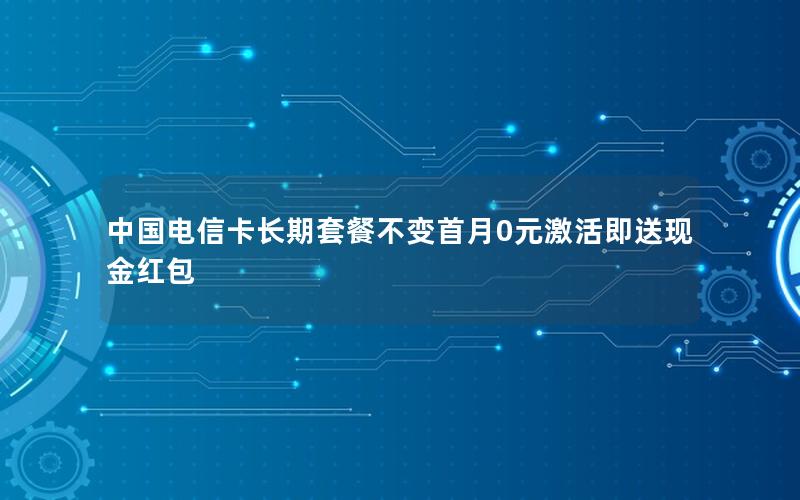 中国电信卡长期套餐不变首月0元激活即送现金红包